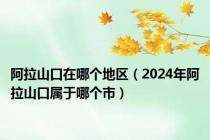 阿拉山口在哪个地区（2024年阿拉山口属于哪个市）